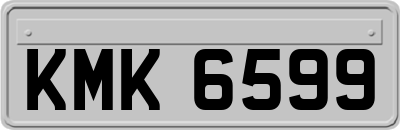 KMK 6599